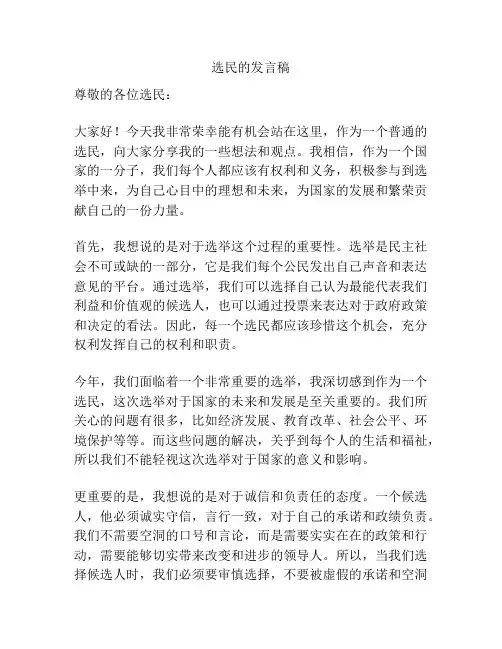 选民的发言稿

尊敬的各位选民：

大家好！今天我非常荣幸能有机会站在这里，作为一个普通的选民，向大家分享我的一些想法和观点。我相信，作为一个国家的一分子，我们每个人都应该有权利和义务，积极参与到选举中来，为自己心目中的理想和未来，为国家的发展和繁荣贡献自己的一份力量。

首先，我想说的是对于选举这个过程的重要性。选举是民主社会不可或缺的一部分，它是我们每个公民发出自己声音和表达意见的平台。通过选举，我们可以选择自己认为最能代表我们利益和价值观的候选人，也可以通过投票来表达对于政府政策和决定的看法。因此，每一个选民都应该珍惜这个机会，充分权利发挥自己的权利和职责。

今年，我们面临着一个非常重要的选举，我深切感到作为一个选民，这次选举对于国家的未来和发展是至关重要的。我们所关心的问题有很多，比如经济发展、教育改革、社会公平、环境保护等等。而这些问题的解决，关乎到每个人的生活和福祉，所以我们不能轻视这次选举对于国家的意义和影响。

更重要的是，我想说的是对于诚信和负责任的态度。一个候选人，他必须诚实守信，言行一致，对于自己的承诺和政绩负责。我们不需要空洞的口号和言论，而是需要实实在在的政策和行动，需要能够切实带来改变和进步的领导人。所以，当我们选择候选人时，我们必须要审慎选择，不要被虚假的承诺和空洞